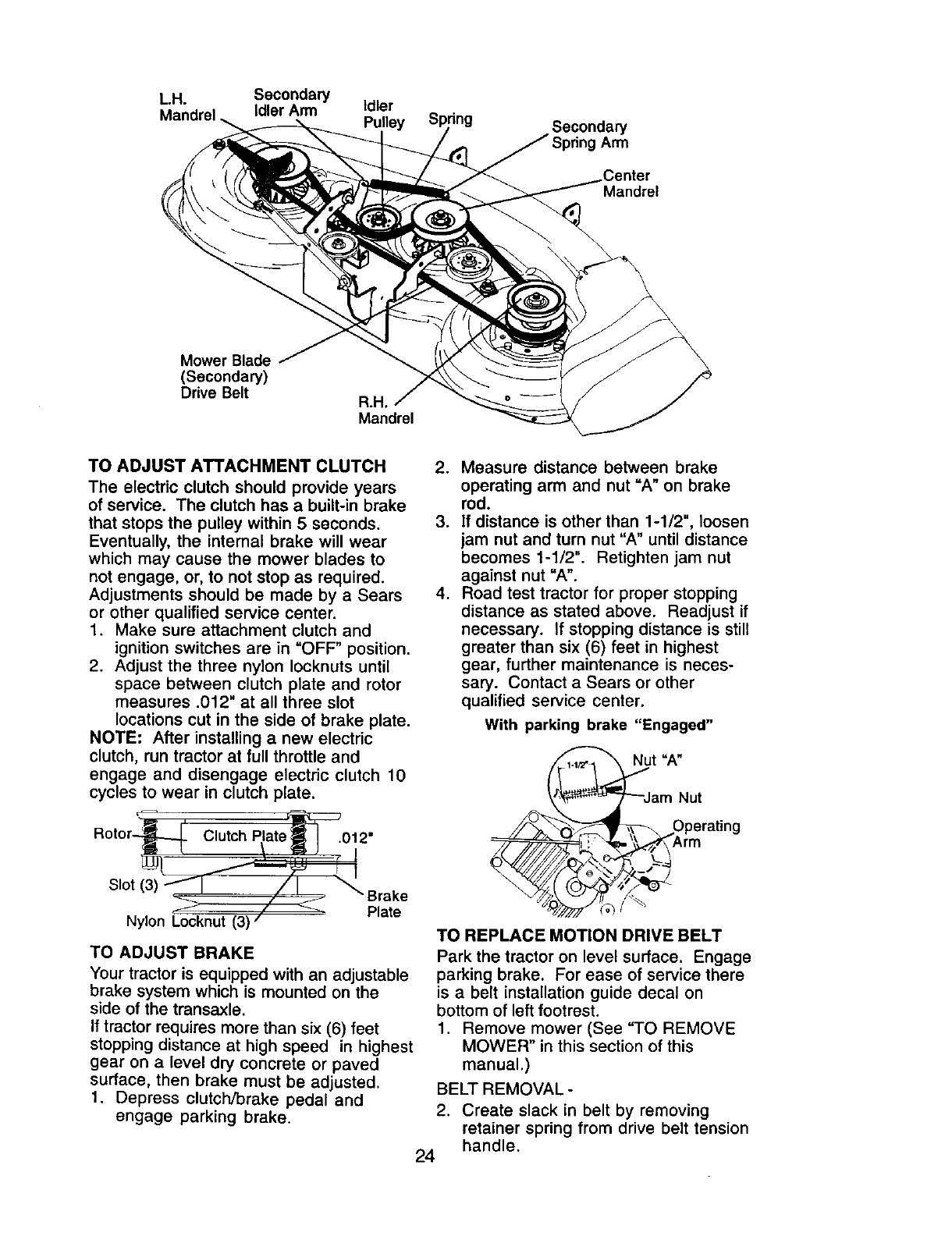 L.H. Mandrel
Secondary Idler Arm
Idler Pulley
Spring
Secondary Spring Arm
Center Mandrel
Mower Blade (Secondary) Drive Belt
R.H. Mandrel

TO ADJUST ATTACHMENT CLUTCH
The electric clutch should provide years of service. The clutch has a built-in brake that stops the pulley within 5 seconds. Eventually, the internal brake will wear which may cause the mower blades to not engage, or, to not stop as required. Adjustments should be made by a Sears or other qualified service center.
1. Make sure attachment clutch and ignition switches are in "OFF" position.
2. Adjust the three nylon locknuts until space between clutch plate and rotor measures .012" at all three slot locations cut in the side of brake plate.
NOTE: After installing a new electric clutch, run tractor at full throttle and engage and disengage electric clutch 10 cycles to wear in clutch plate.

Rotor
Clutch Plate
.012"
Slot (3)
Brake Plate
Nylon Locknut (3)

TO ADJUST BRAKE
Your tractor is equipped with an adjustable brake system which is mounted on the side of the transaxle.
If tractor requires more than six (6) feet stopping distance at high speed in highest gear on a level dry concrete or paved surface, then brake must be adjusted.
1. Depress clutch/brake pedal and engage parking brake.

2. Measure distance between brake operating arm and nut "A" on brake rod.
3. If distance is other than 1-1/2", loosen jam nut and turn nut "A" until distance becomes 1-1/2". Retighten jam nut against nut "A".
4. Road test tractor for proper stopping distance as stated above. Readjust if necessary. If stopping distance is still greater than six (6) feet in highest gear, further maintenance is necessary. Contact a Sears or other qualified service center.

With parking brake "Engaged"
1-1/2"
Nut "A"
Jam Nut
Operating Arm

TO REPLACE MOTION DRIVE BELT
Park the tractor on level surface. Engage parking brake. For ease of service there is a belt installation guide decal on bottom of left footrest.
1. Remove mower (See "TO REMOVE MOWER" in this section of this manual.)
BELT REMOVAL -
2. Create slack in belt by removing retainer spring from drive belt tension handle.

24